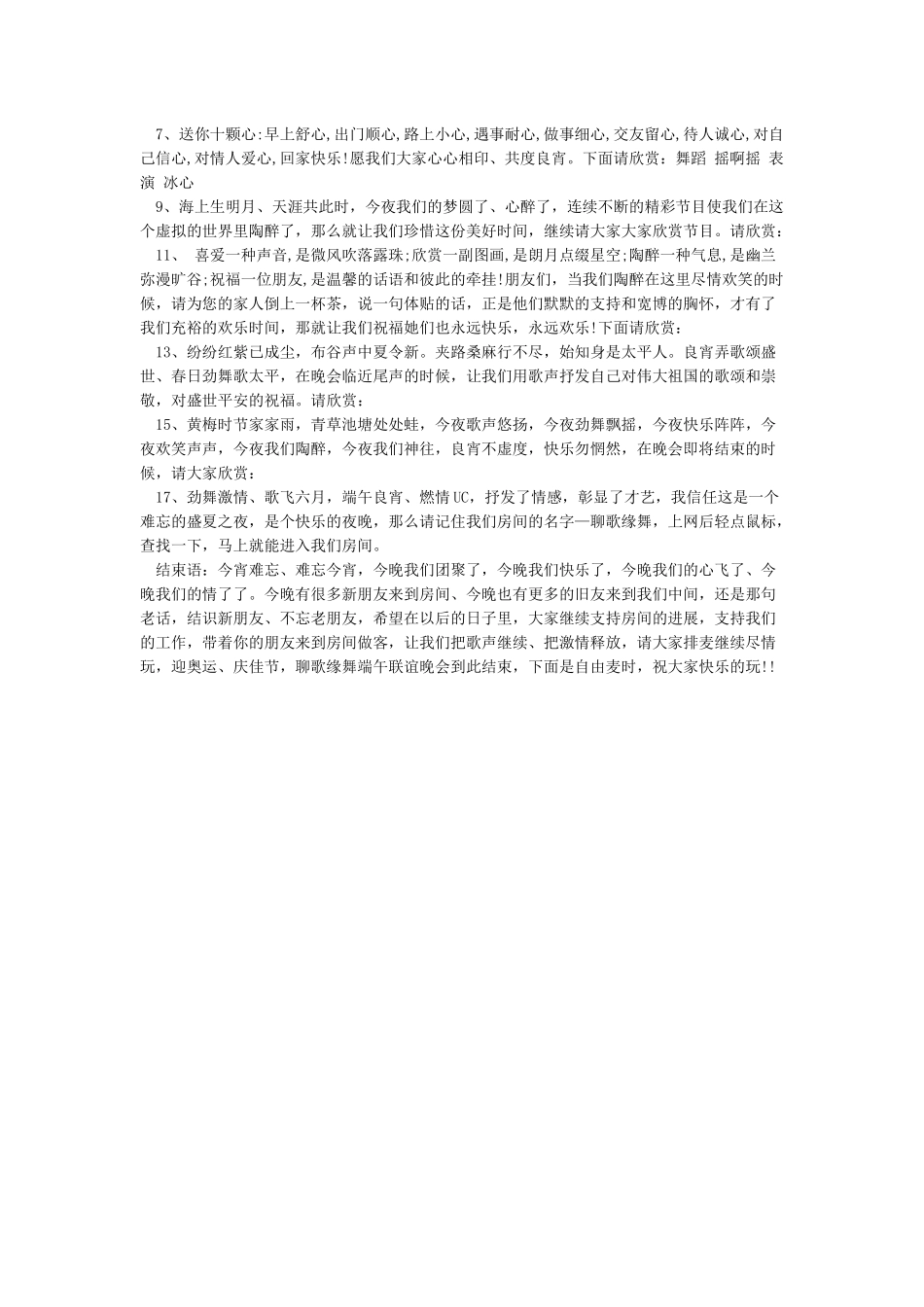 7、送你十颗心:早上舒心,出门顺心,路上小心,遇事耐心,做事细心,交友留心,待人诚心,对自己信心,对情人爱心,回家快乐!愿我们大家心心相印、共度良宵。下面请欣赏：舞蹈 摇啊摇 表演 冰心

9、海上生明月、天涯共此时，今夜我们的梦圆了、心醉了，连续不断的精彩节目使我们在这个虚拟的世界里陶醉了，那么就让我们珍惜这份美好时间，继续请大家大家欣赏节目。请欣赏：

11、 喜爱一种声音,是微风吹落露珠;欣赏一副图画,是朗月点缀星空;陶醉一种气息,是幽兰弥漫旷谷;祝福一位朋友,是温馨的话语和彼此的牵挂!朋友们，当我们陶醉在这里尽情欢笑的时候，请为您的家人倒上一杯茶，说一句体贴的话，正是他们默默的支持和宽博的胸怀，才有了我们充裕的欢乐时间，那就让我们祝福她们也永远快乐，永远欢乐!下面请欣赏：

13、纷纷红紫已成尘，布谷声中夏令新。夹路桑麻行不尽，始知身是太平人。良宵弄歌颂盛世、春日劲舞歌太平，在晚会临近尾声的时候，让我们用歌声抒发自己对伟大祖国的歌颂和崇敬，对盛世平安的祝福。请欣赏：

15、黄梅时节家家雨，青草池塘处处蛙，今夜歌声悠扬，今夜劲舞飘摇，今夜快乐阵阵，今夜欢笑声声，今夜我们陶醉，今夜我们神往，良宵不虚度，快乐勿惘然，在晚会即将结束的时候，请大家欣赏：

17、劲舞激情、歌飞六月，端午良宵、燃情UC，抒发了情感，彰显了才艺，我信任这是一个难忘的盛夏之夜，是个快乐的夜晚，那么请记住我们房间的名字—聊歌缘舞，上网后轻点鼠标，查找一下，马上就能进入我们房间。

结束语：今宵难忘、难忘今宵，今晚我们团聚了，今晚我们快乐了，今晚我们的心飞了、今晚我们的情了了。今晚有很多新朋友来到房间、今晚也有更多的旧友来到我们中间，还是那句老话，结识新朋友、不忘老朋友，希望在以后的日子里，大家继续支持房间的进展，支持我们的工作，带着你的朋友来到房间做客，让我们把歌声继续、把激情释放，请大家排麦继续尽情玩，迎奥运、庆佳节，聊歌缘舞端午联谊晚会到此结束，下面是自由麦时，祝大家快乐的玩!!